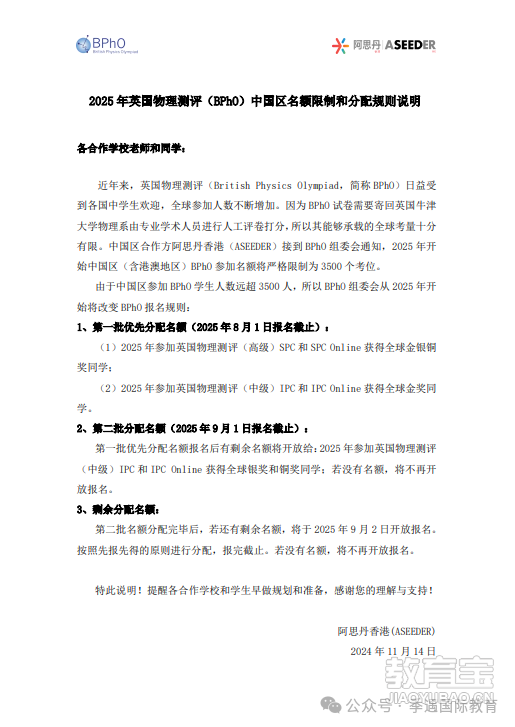 BPhO
British Physics Olympiad

阿思丹 ASEEDER

2025 年英国物理测评（BPhO）中国区名额限制和分配规则说明

各合作学校老师和同学：

近年来，英国物理测评（British Physics Olympiad，简称 BPhO）日益受到各国中学生欢迎，全球参加人数不断增加。因为 BPhO 试卷需要寄回英国牛津大学物理系由专业学术人员进行人工评卷打分，所以其能够承载的全球考量十分有限。中国区合作方阿思丹香港（ASEEDER）接到 BPhO 组委会通知，2025 年开始中国区（含港澳地区）BPhO 参加名额将严格限制为 3500 个考位。

由于中国区参加 BPhO 学生人数远超 3500 人，所以 BPhO 组委会从 2025 年开始将改变 BPhO 报名规则：

1、第一批优先分配名额（2025 年 8 月 1 日报名截止）：

（1）2025 年参加英国物理测评（高级）SPC 和 SPC Online 获得全球金银铜奖同学；

（2）2025 年参加英国物理测评（中级）IPC 和 IPC Online 获得全球金奖同学。

2、第二批分配名额（2025 年 9 月 1 日报名截止）：

第一批优先分配名额报名后有剩余名额将开放给：2025 年参加英国物理测评（中级）IPC 和 IPC Online 获得全球银奖和铜奖同学；若没有名额，将不再开放报名。

3、剩余分配名额：

第二批名额分配完毕后，若还有剩余名额，将于 2025 年 9 月 2 日开放报名。按照先报先得的原则进行分配，报完截止。若没有名额，将不再开放报名。

特此说明！提醒各合作学校和学生早做规划和准备，感谢您的理解与支持！

阿思丹香港(ASEEDER)
2024 年 11 月 14 日

教育宝
JIAOYUBAO.CN
公众号 · 季遇国际教育